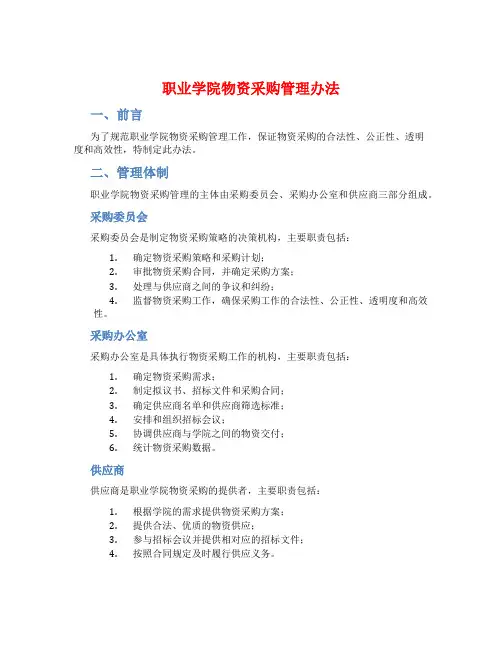 职业学院物资采购管理办法

一、前言

为了规范职业学院物资采购管理工作，保证物资采购的合法性、公正性、透明度和高效性，特制定此办法。

二、管理体制

职业学院物资采购管理的主体由采购委员会、采购办公室和供应商三部分组成。

采购委员会

采购委员会是制定物资采购策略的决策机构，主要职责包括：

1. 确定物资采购策略和采购计划；
2. 审批物资采购合同，并确定采购方案；
3. 处理与供应商之间的争议和纠纷；
4. 监督物资采购工作，确保采购工作的合法性、公正性、透明度和高效性。

采购办公室

采购办公室是具体执行物资采购工作的机构，主要职责包括：

1. 确定物资采购需求；
2. 制定拟议书、招标文件和采购合同；
3. 确定供应商名单和供应商筛选标准；
4. 安排和组织招标会议；
5. 协调供应商与学院之间的物资交付；
6. 统计物资采购数据。

供应商

供应商是职业学院物资采购的提供者，主要职责包括：

1. 根据学院的需求提供物资采购方案；
2. 提供合法、优质的物资供应；
3. 参与招标会议并提供相对应的招标文件；
4. 按照合同规定及时履行供应义务。